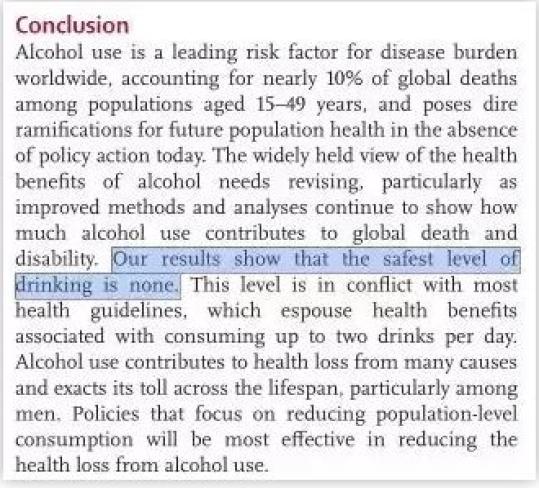 Conclusion

Alcohol use is a leading risk factor for disease burden worldwide, accounting for nearly 10% of global deaths among populations aged 15–49 years, and poses dire ramifications for future population health in the absence of policy action today. The widely held view of the health benefits of alcohol needs revising, particularly as improved methods and analyses continue to show how much alcohol use contributes to global death and disability. Our results show that the safest level of drinking is none. This level is in conflict with most health guidelines, which espouse health benefits associated with consuming up to two drinks per day. Alcohol use contributes to health loss from many causes and exacts its toll across the lifespan, particularly among men. Policies that focus on reducing population-level consumption will be most effective in reducing the health loss from alcohol use.